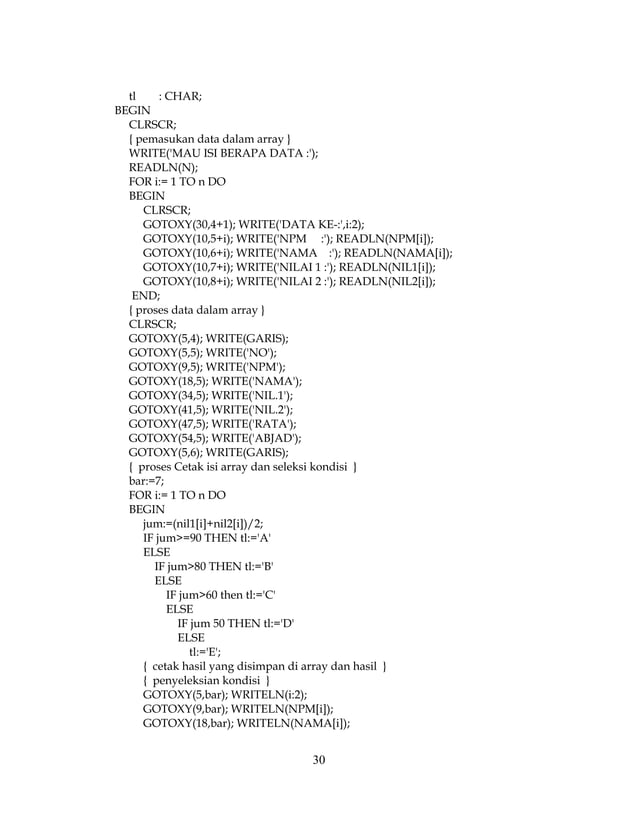 tl : CHAR;
BEGIN
CLRSCR;
{ pemasukan data dalam array }
WRITE('MAU ISI BERAPA DATA :');
READLN(N);
FOR i:= 1 TO n DO
BEGIN
CLRSCR;
GOTOXY(30,4+1); WRITE('DATA KE-:',i:2);
GOTOXY(10,5+i); WRITE('NPM :'); READLN(NPM[i]);
GOTOXY(10,6+i); WRITE('NAMA :'); READLN(NAMA[i]);
GOTOXY(10,7+i); WRITE('NILAI 1 :'); READLN(NIL1[i]);
GOTOXY(10,8+i); WRITE('NILAI 2 :'); READLN(NIL2[i]);
END;
{ proses data dalam array }
CLRSCR;
GOTOXY(5,4); WRITE(GARIS);
GOTOXY(5,5); WRITE('NO');
GOTOXY(9,5); WRITE('NPM');
GOTOXY(18,5); WRITE('NAMA');
GOTOXY(34,5); WRITE('NIL.1');
GOTOXY(41,5); WRITE('NIL.2');
GOTOXY(47,5); WRITE('RATA');
GOTOXY(54,5); WRITE('ABJAD');
GOTOXY(5,6); WRITE(GARIS);
{ proses Cetak isi array dan seleksi kondisi }
bar:=7;
FOR i:= 1 TO n DO
BEGIN
jum:=(nil1[i]+nil2[i])/2;
IF jum>=90 THEN tl:='A'
ELSE
IF jum>80 THEN tl:='B'
ELSE
IF jum>60 then tl:='C'
ELSE
IF jum 50 THEN tl:='D'
ELSE
tl:='E';
{ cetak hasil yang disimpan di array dan hasil }
{ penyeleksian kondisi }
GOTOXY(5,bar); WRITELN(i:2);
GOTOXY(9,bar); WRITELN(NPM[i]);
GOTOXY(18,bar); WRITELN(NAMA[i]);

30